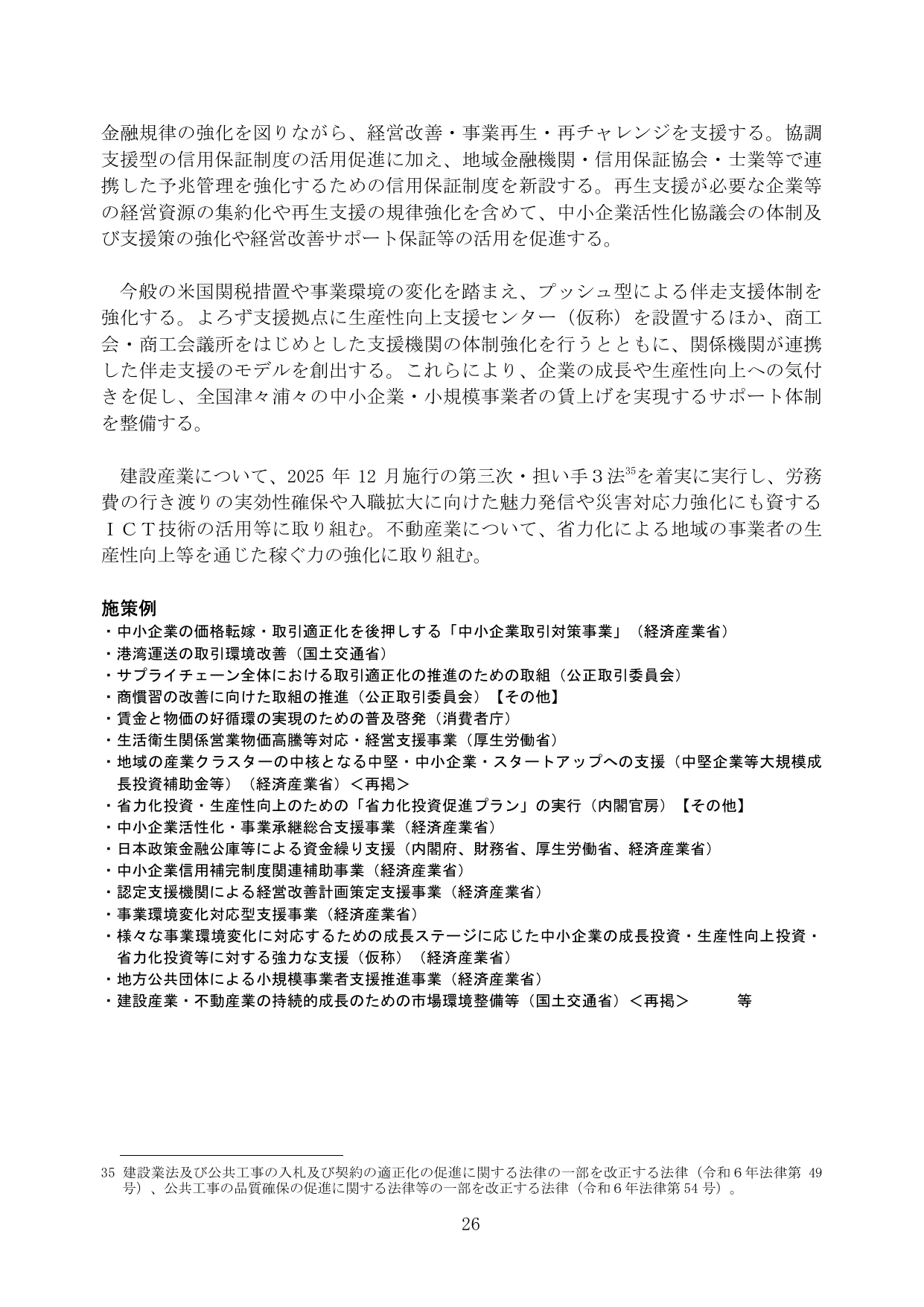 金融規律の強化を図りながら、経営改善・事業再生・再チャレンジを支援する。協調支援型の信用保証制度の活用促進に加え、地域金融機関・信用保証協会・士業等で連携した予兆管理を強化するための信用保証制度を新設する。再生支援が必要な企業等の経営資源の集約化や再生支援の規律強化を含めて、中小企業活性化協議会の体制及び支援策の強化や経営改善サポート保証等の活用を促進する。

今般の米国関税措置や事業環境の変化を踏まえ、プッシュ型による伴走支援体制を強化する。よろず支援拠点に生産性向上支援センター（仮称）を設置するほか、商工会・商工会議所をはじめとした支援機関の体制強化を行うとともに、関係機関が連携した伴走支援のモデルを創出する。これらにより、企業の成長や生産性向上への気付きを促し、全国津々浦々の中小企業・小規模事業者の賃上げを実現するサポート体制を整備する。

建設産業について、2025年12月施行の第三次・担い手３法$^{35}$を着実に実行し、労務費の行き渡りの実効性確保や入職拡大に向けた魅力発信や災害対応力強化にも資するＩＣＴ技術の活用等に取り組む。不動産業について、省力化による地域の事業者の生産性向上等を通じた稼ぐ力の強化に取り組む。

施策例
・中小企業の価格転嫁・取引適正化を後押しする「中小企業取引対策事業」（経済産業省）
・港湾運送の取引環境改善（国土交通省）
・サプライチェーン全体における取引適正化の推進のための取組（公正取引委員会）
・商慣習の改善に向けた取組の推進（公正取引委員会）【その他】
・賃金と物価の好循環の実現のための普及啓発（消費者庁）
・生活衛生関係営業物価高騰等対応・経営支援事業（厚生労働省）
・地域の産業クラスターの中核となる中堅・中小企業・スタートアップへの支援（中堅企業等大規模成長投資補助金等）（経済産業省）＜再掲＞
・省力化投資・生産性向上のための「省力化投資促進プラン」の実行（内閣官房）【その他】
・中小企業活性化・事業承継総合支援事業（経済産業省）
・日本政策金融公庫等による資金繰り支援（内閣府、財務省、厚生労働省、経済産業省）
・中小企業信用補完制度関連補助事業（経済産業省）
・認定支援機関による経営改善計画策定支援事業（経済産業省）
・事業環境変化対応型支援事業（経済産業省）
・様々な事業環境変化に対応するための成長ステージに応じた中小企業の成長投資・生産性向上投資・省力化投資等に対する強力な支援（仮称）（経済産業省）
・地方公共団体による小規模事業者支援推進事業（経済産業省）
・建設産業・不動産業の持続的成長のための市場環境整備等（国土交通省）＜再掲＞ 等

35 建設業法及び公共工事の入札及び契約の適正化の促進に関する法律の一部を改正する法律（令和６年法律第49号）、公共工事の品質確保の促進に関する法律等の一部を改正する法律（令和６年法律第54号）。

26